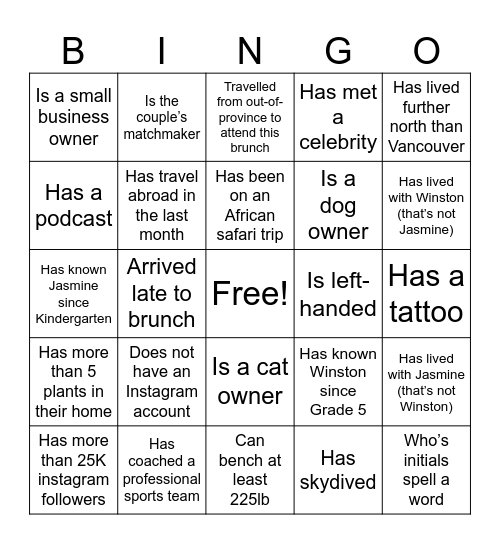 | B | I | N | G | O |
|---|---|---|---|---|
| Is a small business owner | Is the couple's matchmaker | Travelled from out-of-province to attend this brunch | Has met a celebrity | Has lived further north than Vancouver |
| Has a podcast | Has travel abroad in the last month | Has been on an African safari trip | Is a dog owner | Has lived with Winston (that's not Jasmine) |
| Has known Jasmine since Kindergarten | Arrived late to brunch | Free! | Is left-handed | Has a tattoo |
| Has more than 5 plants in their home | Does not have an Instagram account | Is a cat owner | Has known Winston since Grade 5 | Has lived with Jasmine (that's not Winston) |
| Has more than 25K instagram followers | Has coached a professional sports team | Can bench at least 225lb | Has skydived | Who's initials spell a word |